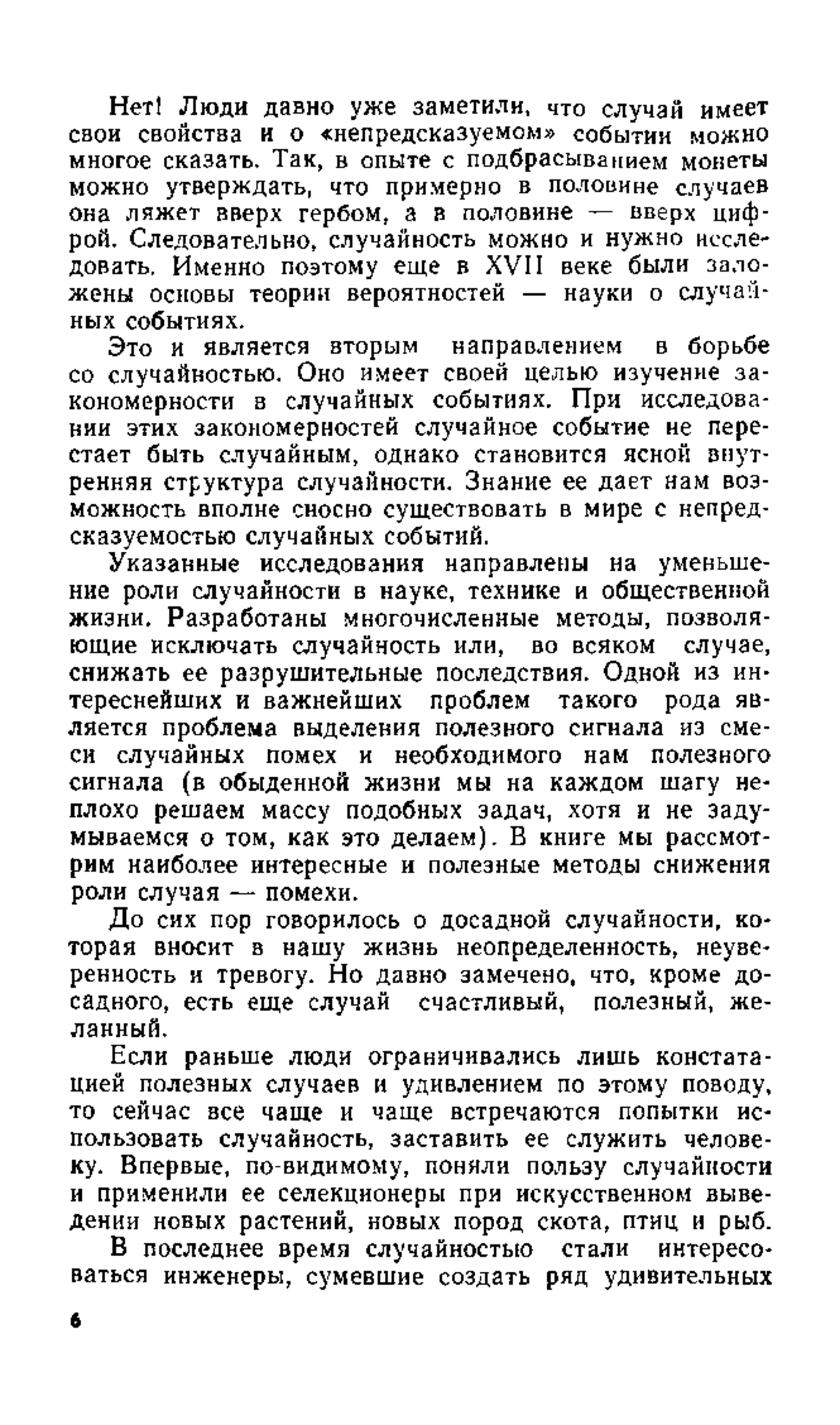 Нет! Люди давно уже заметили, что случай имеет свои свойства и о «непредсказуемом» событии можно многое сказать. Так, в опыте с подбрасыванием монеты можно утверждать, что примерно в половине случаев она ляжет вверх гербом, а в половине — вверх цифрой. Следовательно, случайность можно и нужно исследовать. Именно поэтому еще в XVII веке были заложены основы теории вероятностей — науки о случайных событиях.

Это и является вторым направлением в борьбе со случайностью. Оно имеет своей целью изучение закономерности в случайных событиях. При исследовании этих закономерностей случайное событие не перестает быть случайным, однако становится ясной внутренняя структура случайности. Знание ее дает нам возможность вполне сносно существовать в мире с непредсказуемостью случайных событий.

Указанные исследования направлены на уменьшение роли случайности в науке, технике и общественной жизни. Разработаны многочисленные методы, позволяющие исключать случайность или, во всяком случае, снижать ее разрушительные последствия. Одной из интереснейших и важнейших проблем такого рода является проблема выделения полезного сигнала из смеси случайных помех и необходимого нам полезного сигнала (в обыденной жизни мы на каждом шагу неплохо решаем массу подобных задач, хотя и не задумываемся о том, как это делаем). В книге мы рассмотрим наиболее интересные и полезные методы снижения роли случая — помехи.

До сих пор говорилось о досадной случайности, которая вносит в нашу жизнь неопределенность, неуверенность и тревогу. Но давно замечено, что, кроме досадного, есть еще случай счастливый, полезный, желанный.

Если раньше люди ограничивались лишь констатацией полезных случаев и удивлением по этому поводу, то сейчас все чаще и чаще встречаются попытки использовать случайность, заставить ее служить человеку. Впервые, по-видимому, поняли пользу случайности и применили ее селекционеры при искусственном выведении новых растений, новых пород скота, птиц и рыб.

В последнее время случайностью стали интересоваться инженеры, сумевшие создать ряд удивительных

6